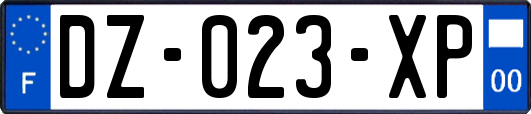 F

DZ-023-XP

00